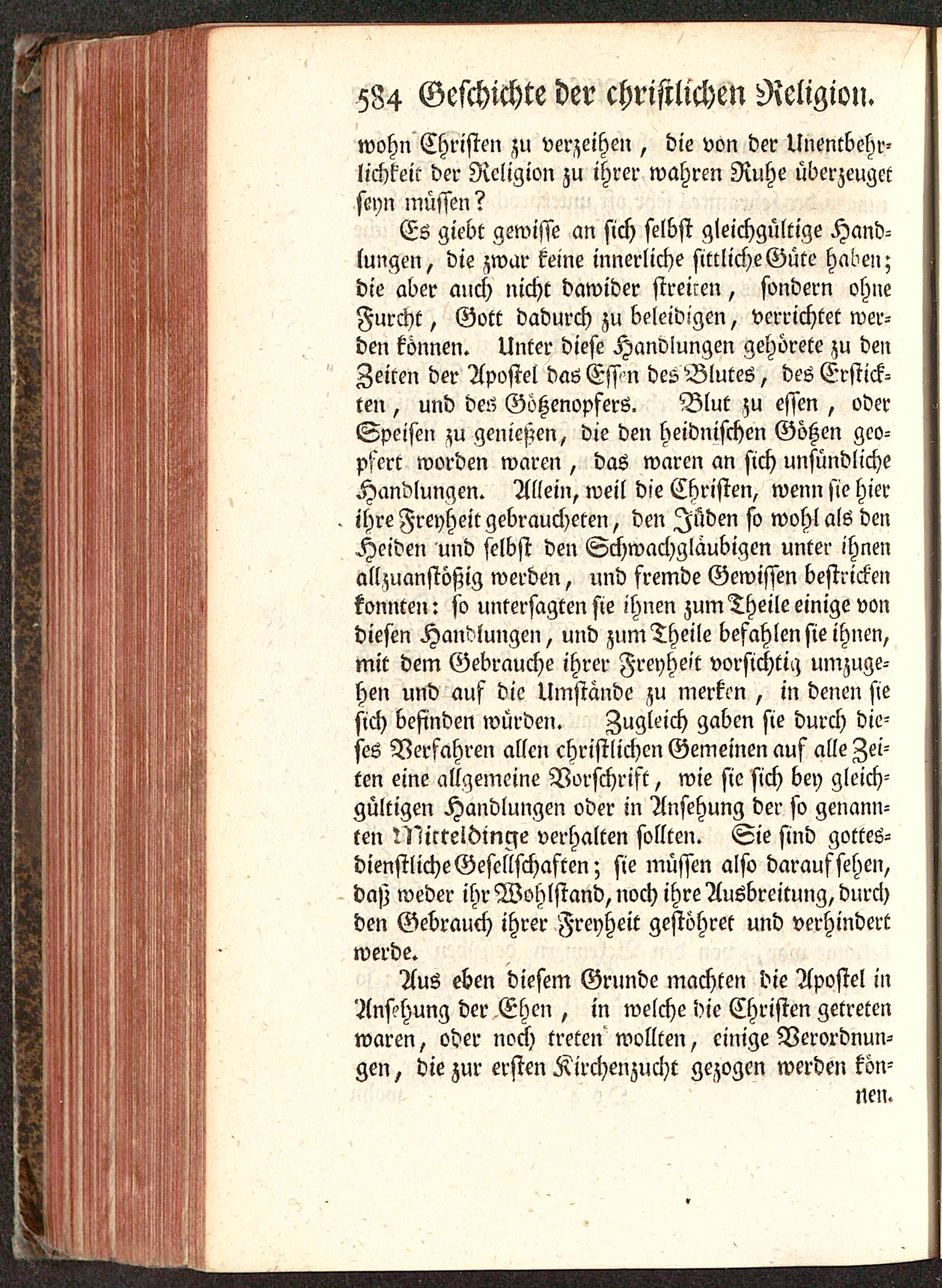 584 Geschichte der christlichen Religion.

wohn Christen zu verzeihen, die von der Unentbehrlichkeit der Religion zu ihrer wahren Ruhe überzeuget seyn müssen?

Es giebt gewisse an sich selbst gleichgültige Handlungen, die zwar keine innerliche sittliche Güte haben; die aber auch nicht dawider streiten, sondern ohne Furcht, Gott dadurch zu beleidigen, verrichtet werden können. Unter diese Handlungen gehörete zu den Zeiten der Apostel das Essen des Blutes, des Erstickten, und des Götzenopfers. Blut zu essen, oder Speisen zu genießen, die den heidnischen Götzen geopfert worden waren, das waren an sich unsündliche Handlungen. Allein, weil die Christen, wenn sie hier ihre Freyheit gebraucheten, den Jüden so wohl als den Heiden und selbst den Schwachgläubigen unter ihnen allzuanstößig werden, und fremde Gewissen bestricken konnten: so untersagten sie ihnen zum Theile einige von diesen Handlungen, und zum Theile befahlen sie ihnen, mit dem Gebrauche ihrer Freyheit vorsichtig umzugehen und auf die Umstände zu merken, in denen sie sich befinden würden. Zugleich gaben sie durch dieses Verfahren allen christlichen Gemeinen auf alle Zeiten eine allgemeine Vorschrift, wie sie sich bey gleichgültigen Handlungen oder in Ansehung der so genannten Mitteldinge verhalten sollten. Sie sind gottesdienstliche Gesellschaften; sie müssen also darauf sehen, daß weder ihr Wohlstand, noch ihre Ausbreitung, durch den Gebrauch ihrer Freyheit gestöhret und verhindert werde.

Aus eben diesem Grunde machten die Apostel in Ansehung der Ehen, in welche die Christen getreten waren, oder noch treten wollten, einige Verordnungen, die zur ersten Kirchenzucht gezogen werden können.